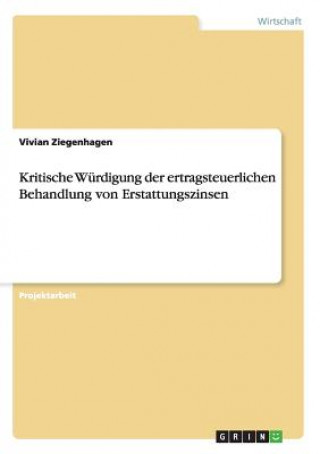 Wirtschaft

Vivian Ziegenhagen

Kritische Würdigung der ertragsteuerlichen Behandlung von Erstattungszinsen

Projektarbeit

GRIN